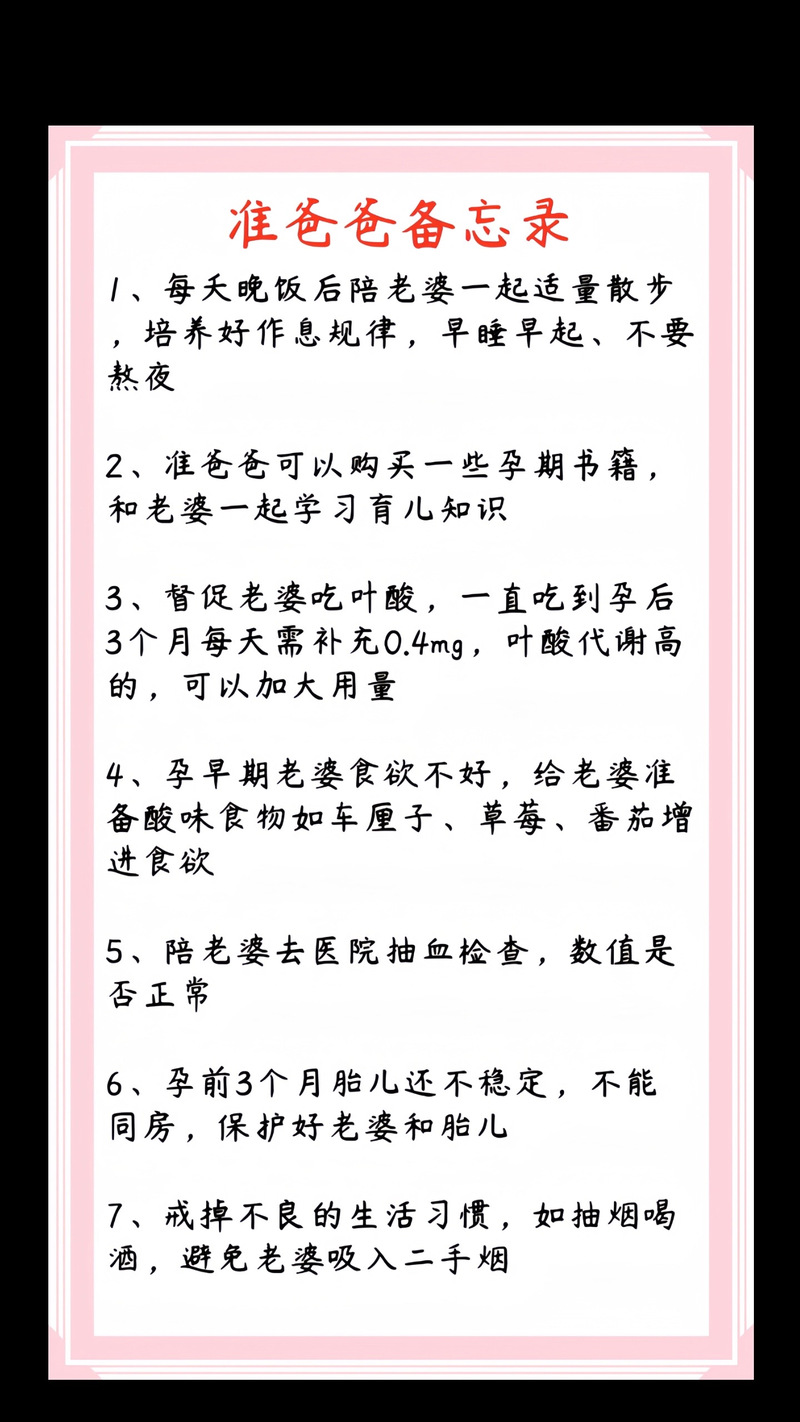 准爸爸备忘录

1、每天晚饭后陪老婆一起适量散步，培养好作息规律，早睡早起、不要熬夜

2、准爸爸可以购买一些孕期书籍，和老婆一起学习育儿知识

3、督促老婆吃叶酸，一直吃到孕后3个月每天需补充0.4mg，叶酸代谢高的，可以加大用量

4、孕早期老婆食欲不好，给老婆准备酸味食物如车厘子、草莓、番茄增进食欲

5、陪老婆去医院抽血检查，数值是否正常

6、孕前3个月胎儿还不稳定，不能同房，保护好老婆和胎儿

7、戒掉不良的生活习惯，如抽烟喝酒，避免老婆吸入二手烟